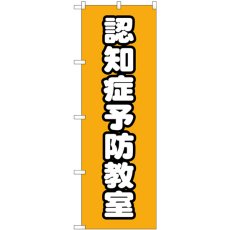 認知症予防教室